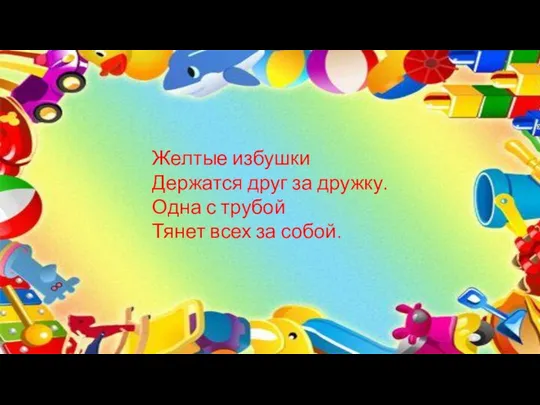 Желтые избушки
Держатся друг за дружку.
Одна с трубой
Тянет всех за собой.